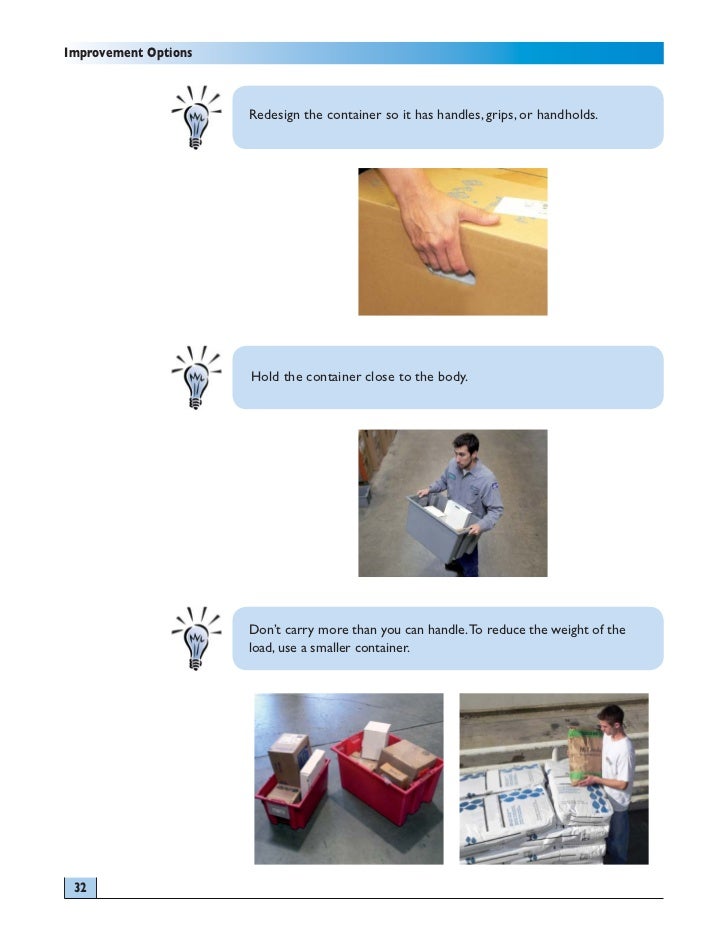 Improvement Options

Redesign the container so it has handles, grips, or handholds.

Hold the container close to the body.

Don't carry more than you can handle. To reduce the weight of the load, use a smaller container.

32